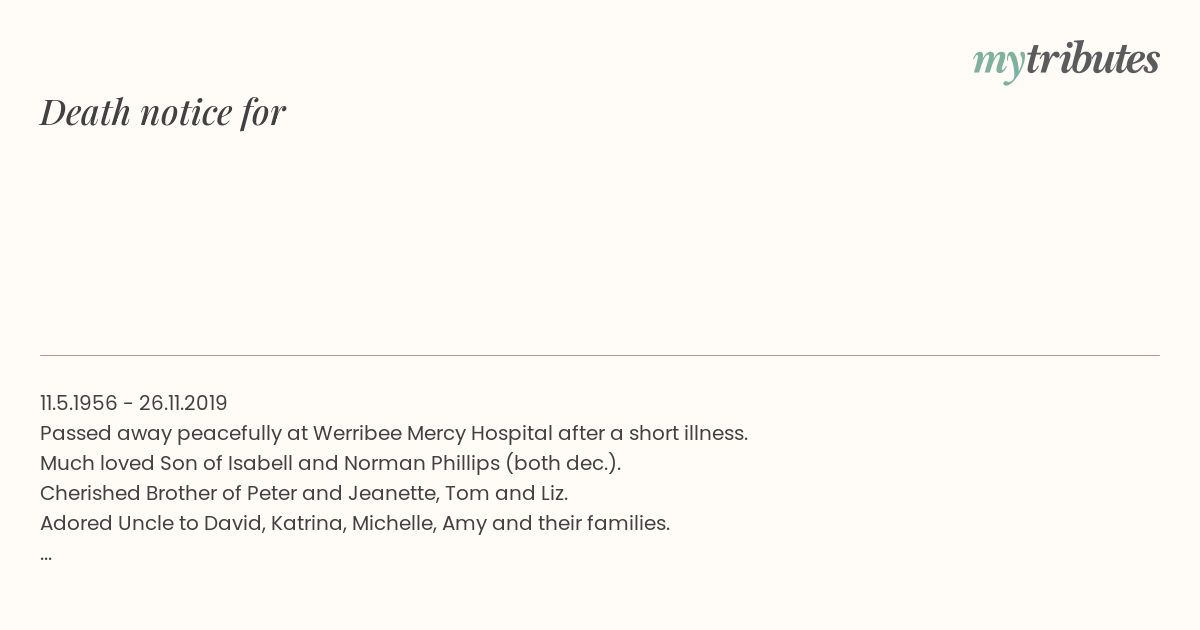 mytributes

Death notice for

11.5.1956 - 26.11.2019
Passed away peacefully at Werribee Mercy Hospital after a short illness.
Much loved Son of Isabell and Norman Phillips (both dec.).
Cherished Brother of Peter and Jeanette, Tom and Liz.
Adored Uncle to David, Katrina, Michelle, Amy and their families.
...